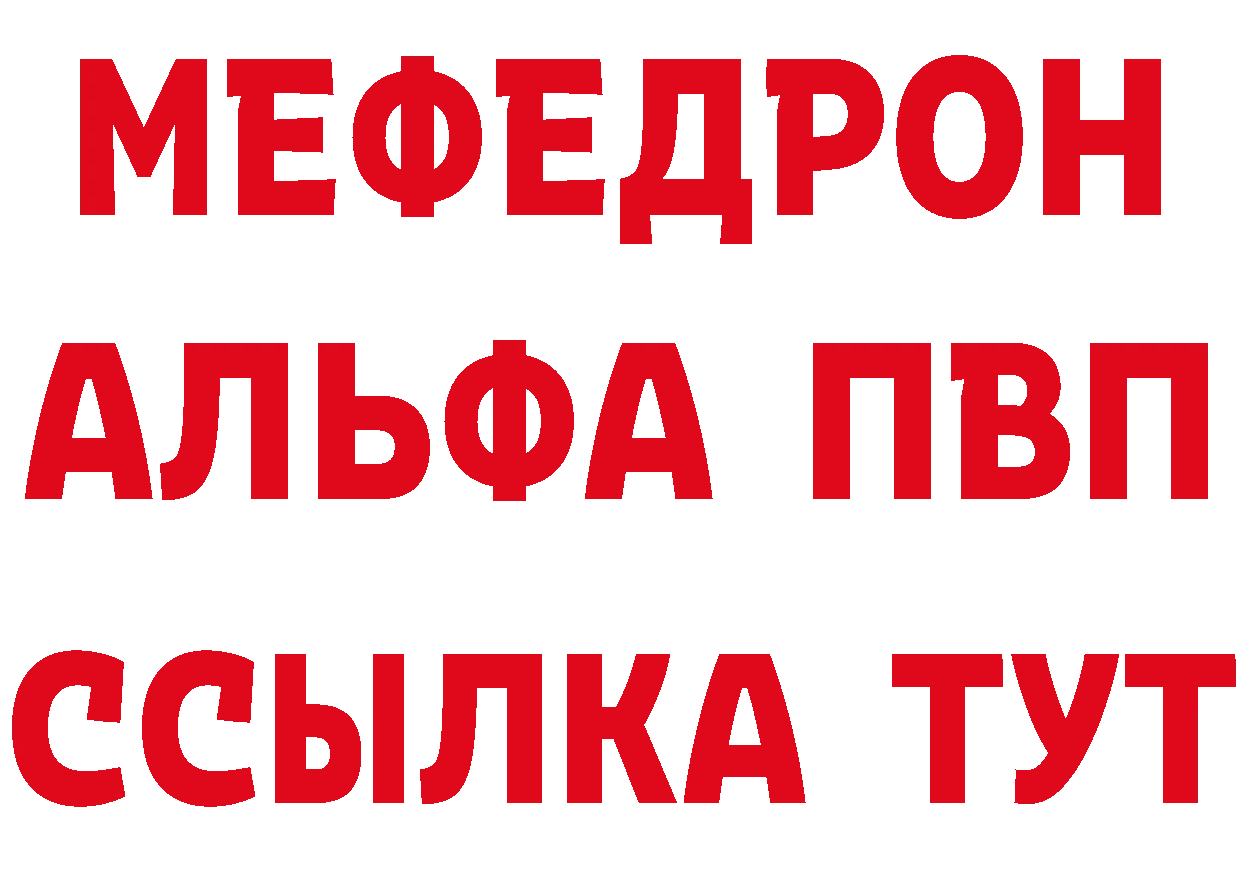 МЕФЕДРОН
АЛЬФА ПВП
ССЫЛКА ТУТ